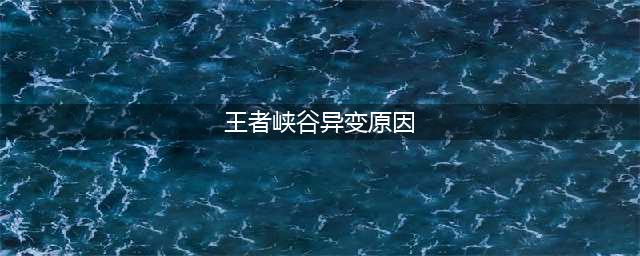 王者峡谷异变原因